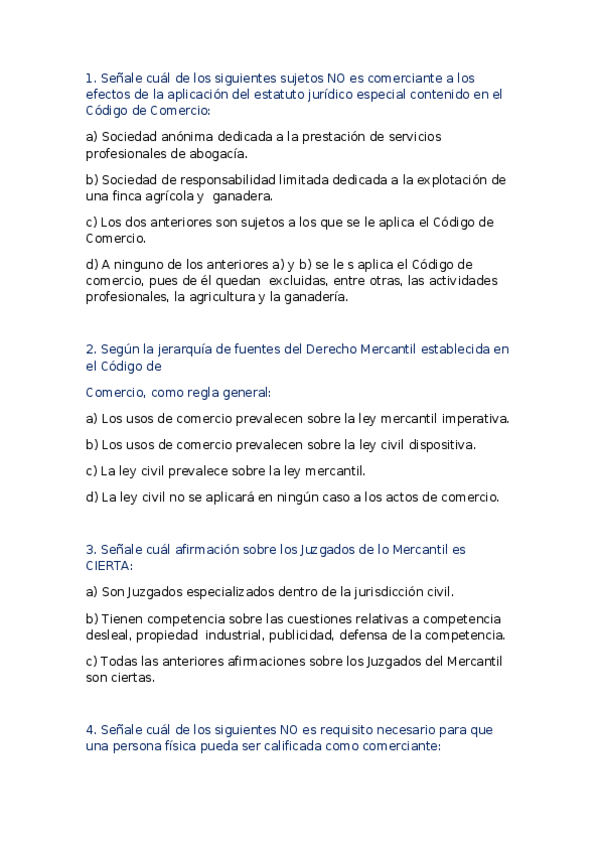 1. Señale cuál de los siguientes sujetos NO es comerciante a los efectos de la aplicación del estatuto jurídico especial contenido en el Código de Comercio:

a) Sociedad anónima dedicada a la prestación de servicios profesionales de abogacía.

b) Sociedad de responsabilidad limitada dedicada a la explotación de una finca agrícola y ganadera.

c) Los dos anteriores son sujetos a los que se le aplica el Código de Comercio.

d) A ninguno de los anteriores a) y b) se le s aplica el Código de comercio, pues de él quedan excluidas, entre otras, las actividades profesionales, la agricultura y la ganadería.

2. Según la jerarquía de fuentes del Derecho Mercantil establecida en el Código de

Comercio, como regla general:

a) Los usos de comercio prevalecen sobre la ley mercantil imperativa.

b) Los usos de comercio prevalecen sobre la ley civil dispositiva.

c) La ley civil prevalece sobre la ley mercantil.

d) La ley civil no se aplicará en ningún caso a los actos de comercio.

3. Señale cuál afirmación sobre los Juzgados de lo Mercantil es CIERTA:

a) Son Juzgados especializados dentro de la jurisdicción civil.

b) Tienen competencia sobre las cuestiones relativas a competencia desleal, propiedad industrial, publicidad, defensa de la competencia.

c) Todas las anteriores afirmaciones sobre los Juzgados del Mercantil son ciertas.

4. Señale cuál de los siguientes NO es requisito necesario para que una persona física pueda ser calificada como comerciante: